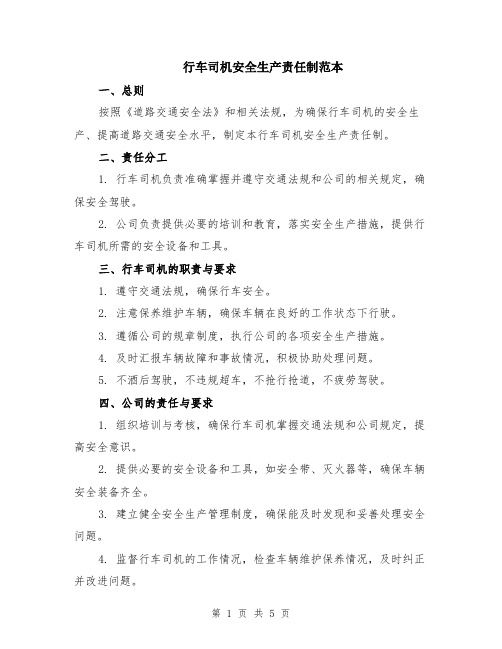 行车司机安全生产责任制范本

一、总则

按照《道路交通安全法》和相关法规，为确保行车司机的安全生产、提高道路交通安全水平，制定本行车司机安全生产责任制。

二、责任分工

1. 行车司机负责准确掌握并遵守交通法规和公司的相关规定，确保安全驾驶。

2. 公司负责提供必要的培训和教育，落实安全生产措施，提供行车司机所需的安全设备和工具。

三、行车司机的职责与要求

1. 遵守交通法规，确保行车安全。

2. 注意保养维护车辆，确保车辆在良好的工作状态下行驶。

3. 遵循公司的规章制度，执行公司的各项安全生产措施。

4. 及时汇报车辆故障和事故情况，积极协助处理问题。

5. 不酒后驾驶，不违规超车，不抢行抢道，不疲劳驾驶。

四、公司的责任与要求

1. 组织培训与考核，确保行车司机掌握交通法规和公司规定，提高安全意识。

2. 提供必要的安全设备和工具，如安全带、灭火器等，确保车辆安全装备齐全。

3. 建立健全安全生产管理制度，确保能及时发现和妥善处理安全问题。

4. 监督行车司机的工作情况，检查车辆维护保养情况，及时纠正并改进问题。

第 1 页 共 5 页